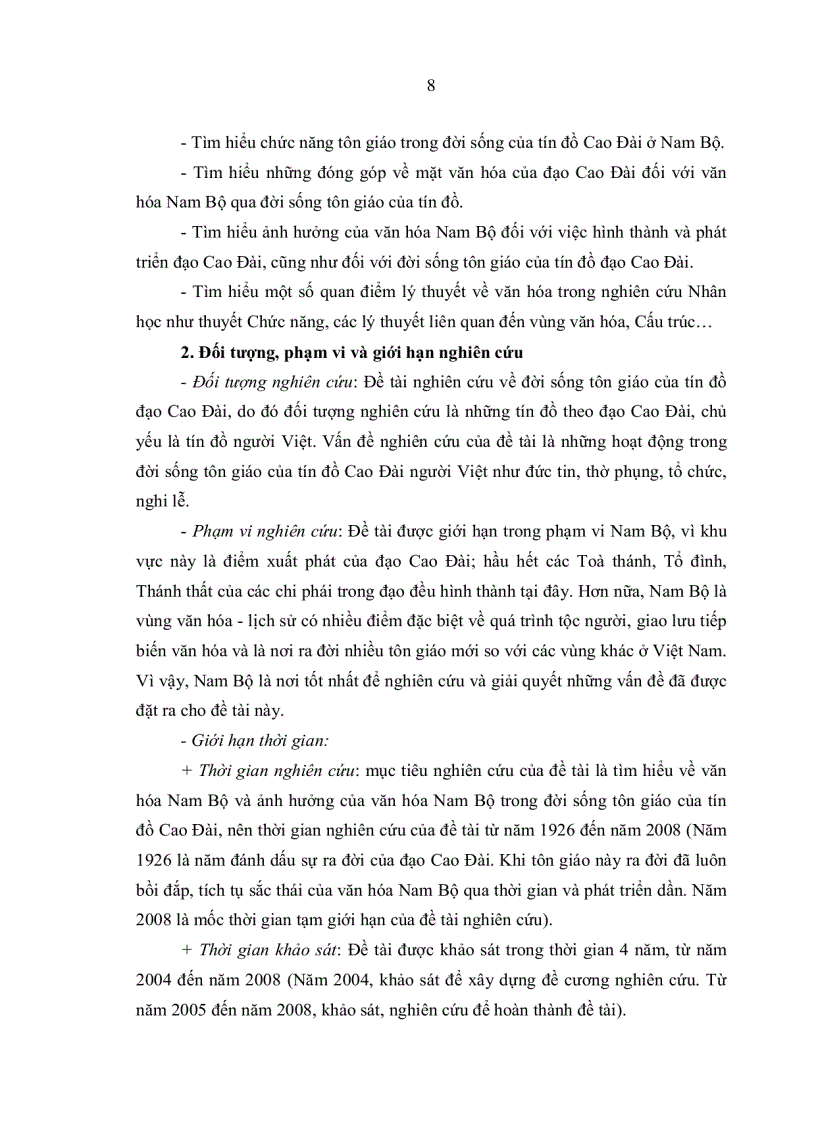 8

- Tìm hiểu chức năng tôn giáo trong đời sống của tín đồ Cao Đài ở Nam Bộ.

- Tìm hiểu những đóng góp về mặt văn hóa của đạo Cao Đài đối với văn hóa Nam Bộ qua đời sống tôn giáo của tín đồ.

- Tìm hiểu ảnh hưởng của văn hóa Nam Bộ đối với việc hình thành và phát triển đạo Cao Đài, cũng như đối với đời sống tôn giáo của tín đồ đạo Cao Đài.

- Tìm hiểu một số quan điểm lý thuyết về văn hóa trong nghiên cứu Nhân học như thuyết Chức năng, các lý thuyết liên quan đến vùng văn hóa, Cấu trúc…

2. Đối tượng, phạm vi và giới hạn nghiên cứu

- Đối tượng nghiên cứu: Đề tài nghiên cứu về đời sống tôn giáo của tín đồ đạo Cao Đài, do đó đối tượng nghiên cứu là những tín đồ theo đạo Cao Đài, chủ yếu là tín đồ người Việt. Vấn đề nghiên cứu của đề tài là những hoạt động trong đời sống tôn giáo của tín đồ Cao Đài người Việt như đức tin, thờ phụng, tổ chức, nghi lễ.

- Phạm vi nghiên cứu: Đề tài được giới hạn trong phạm vi Nam Bộ, vì khu vực này là điểm xuất phát của đạo Cao Đài; hầu hết các Toà thánh, Tổ đình, Thánh thất của các chi phái trong đạo đều hình thành tại đây. Hơn nữa, Nam Bộ là vùng văn hóa - lịch sử có nhiều điểm đặc biệt về quá trình tộc người, giao lưu tiếp biến văn hóa và là nơi ra đời nhiều tôn giáo mới so với các vùng khác ở Việt Nam. Vì vậy, Nam Bộ là nơi tốt nhất để nghiên cứu và giải quyết những vấn đề đã được đặt ra cho đề tài này.

- Giới hạn thời gian:

+ Thời gian nghiên cứu: mục tiêu nghiên cứu của đề tài là tìm hiểu về văn hóa Nam Bộ và ảnh hưởng của văn hóa Nam Bộ trong đời sống tôn giáo của tín đồ Cao Đài, nên thời gian nghiên cứu của đề tài từ năm 1926 đến năm 2008 (Năm 1926 là năm đánh dấu sự ra đời của đạo Cao Đài. Khi tôn giáo này ra đời đã luôn bồi đắp, tích tụ sắc thái của văn hóa Nam Bộ qua thời gian và phát triển dần. Năm 2008 là mốc thời gian tạm giới hạn của đề tài nghiên cứu).

+ Thời gian khảo sát: Đề tài được khảo sát trong thời gian 4 năm, từ năm 2004 đến năm 2008 (Năm 2004, khảo sát để xây dựng đề cương nghiên cứu. Từ năm 2005 đến năm 2008, khảo sát, nghiên cứu để hoàn thành đề tài).